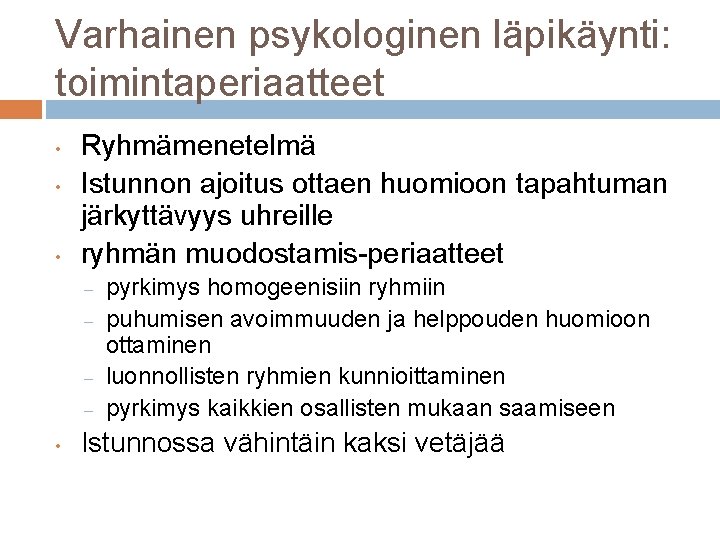 Varhainen psykologinen läpikäynti: toimintaperiaatteet

• Ryhmämenetelmä
• Istunnon ajoitus ottaen huomioon tapahtuman järkyttävyys uhreille
• ryhmän muodostamis-periaatteet
- pyrkimys homogeenisiin ryhmiin
- puhumisen avoimmuuden ja helppouden huomioon ottaminen
- luonnollisten ryhmien kunnioittaminen
- pyrkimys kaikkien osallisten mukaan saamiseen
• Istunnossa vähintäin kaksi vetäjää